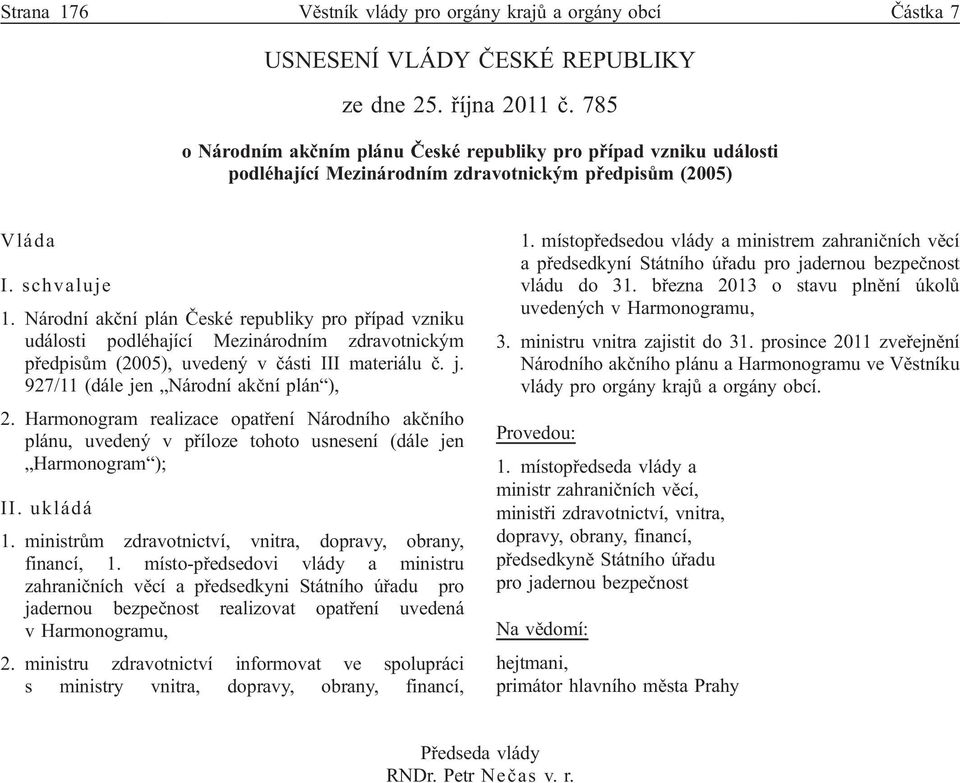 Strana 176 Věstník vlády pro orgány krajů a orgány obcí Částka 7

USNESENÍ VLÁDY ČESKÉ REPUBLIKY

ze dne 25. října 2011 č. 785

o Národním akčním plánu České republiky pro případ vzniku události podléhající Mezinárodním zdravotnickým předpisům (2005)

Vláda

I. schvaluje

1. Národní akční plán České republiky pro případ vzniku události podléhající Mezinárodním zdravotnickým předpisům (2005), uvedený v části III materiálu č. j. 927/11 (dále jen „Národní akční plán“),

2. Harmonogram realizace opatření Národního akčního plánu, uvedený v příloze tohoto usnesení (dále jen „Harmonogram“);

II. ukládá

1. ministrům zdravotnictví, vnitra, dopravy, obrany, financí, 1. místo-předsedovi vlády a ministru zahraničních věcí a předsedkyni Státního úřadu pro jadernou bezpečnost realizovat opatření uvedená v Harmonogramu,

2. ministru zdravotnictví informovat ve spolupráci s ministry vnitra, dopravy, obrany, financí, 1. místopředsedou vlády a ministrem zahraničních věcí a předsedkyní Státního úřadu pro jadernou bezpečnost vládu do 31. března 2013 o stavu plnění úkolů uvedených v Harmonogramu,

3. ministru vnitra zajistit do 31. prosince 2011 zveřejnění Národního akčního plánu a Harmonogramu ve Věstníku vlády pro orgány krajů a orgány obcí.

Provedou:

1. místopředseda vlády a ministr zahraničních věcí, ministři zdravotnictví, vnitra, dopravy, obrany, financí, předsedkyně Státního úřadu pro jadernou bezpečnost

Na vědomí:

hejtmani, primátor hlavního města Prahy

Předseda vlády
RNDr. Petr Nečas v. r.